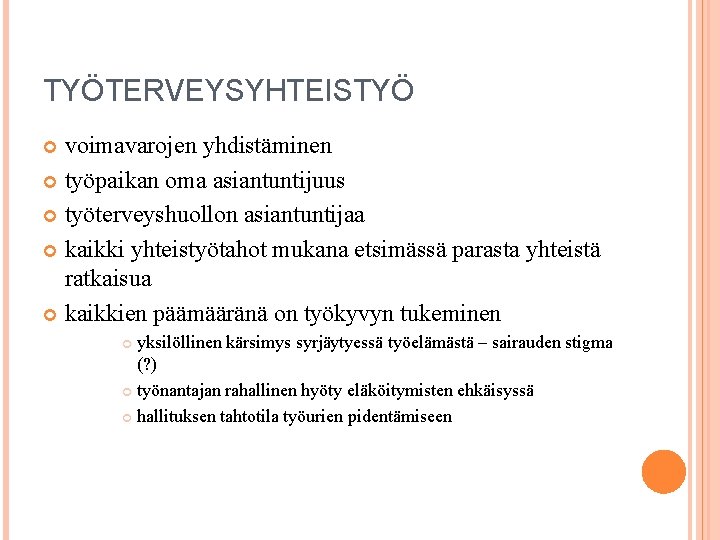 TYÖTERVEYSYHTEISTYÖ

voimavarojen yhdistäminen

työpaikan oma asiantuntijuus

työterveyshuollon asiantuntijaa

kaikki yhteistyötahot mukana etsimässä parasta yhteistä ratkaisua

kaikkien päämääränä on työkyvyn tukeminen

yksilöllinen kärsimys syrjäytyessä työelämästä – sairauden stigma (?)

työnantajan rahallinen hyöty eläköitymisten ehkäisyssä

hallituksen tahtotila työurien pidentämiseen